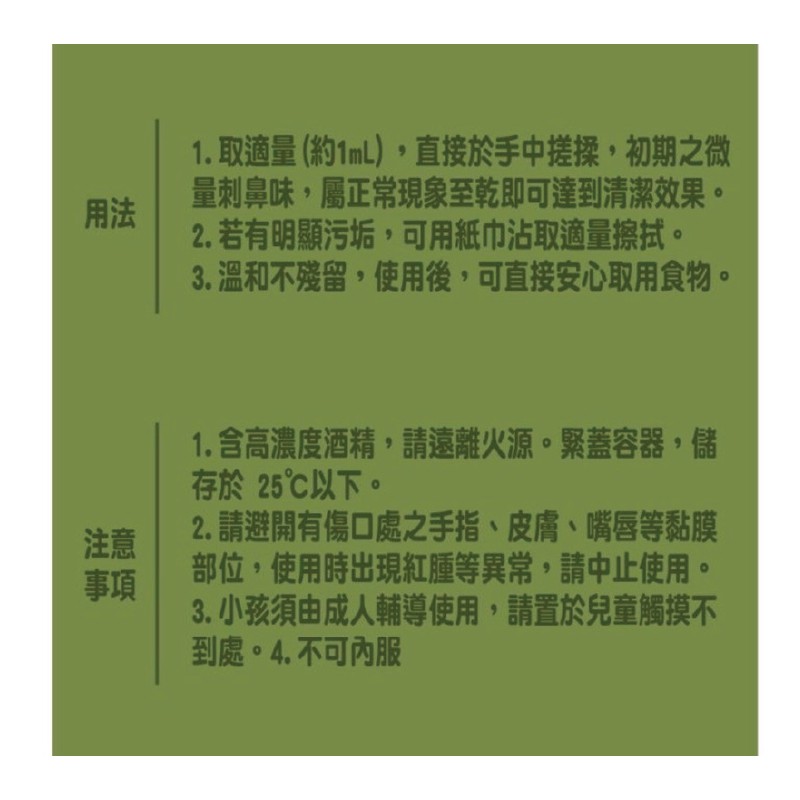 用法

1. 取適量(約1mL)，直接於手中搓揉，初期之微量刺鼻味，屬正常現象至乾即可達到清潔效果。
2. 若有明顯污垢，可用紙巾沾取適量擦拭。
3. 溫和不殘留，使用後，可直接安心取用食物。

注意事項

1. 含高濃度酒精，請遠離火源。緊蓋容器，儲存於 25°C以下。
2. 請避開有傷口處之手指、皮膚、嘴唇等黏膜部位，使用時出現紅腫等異常，請中止使用。
3. 小孩須由成人輔導使用，請置於兒童觸摸不到處。4. 不可內服